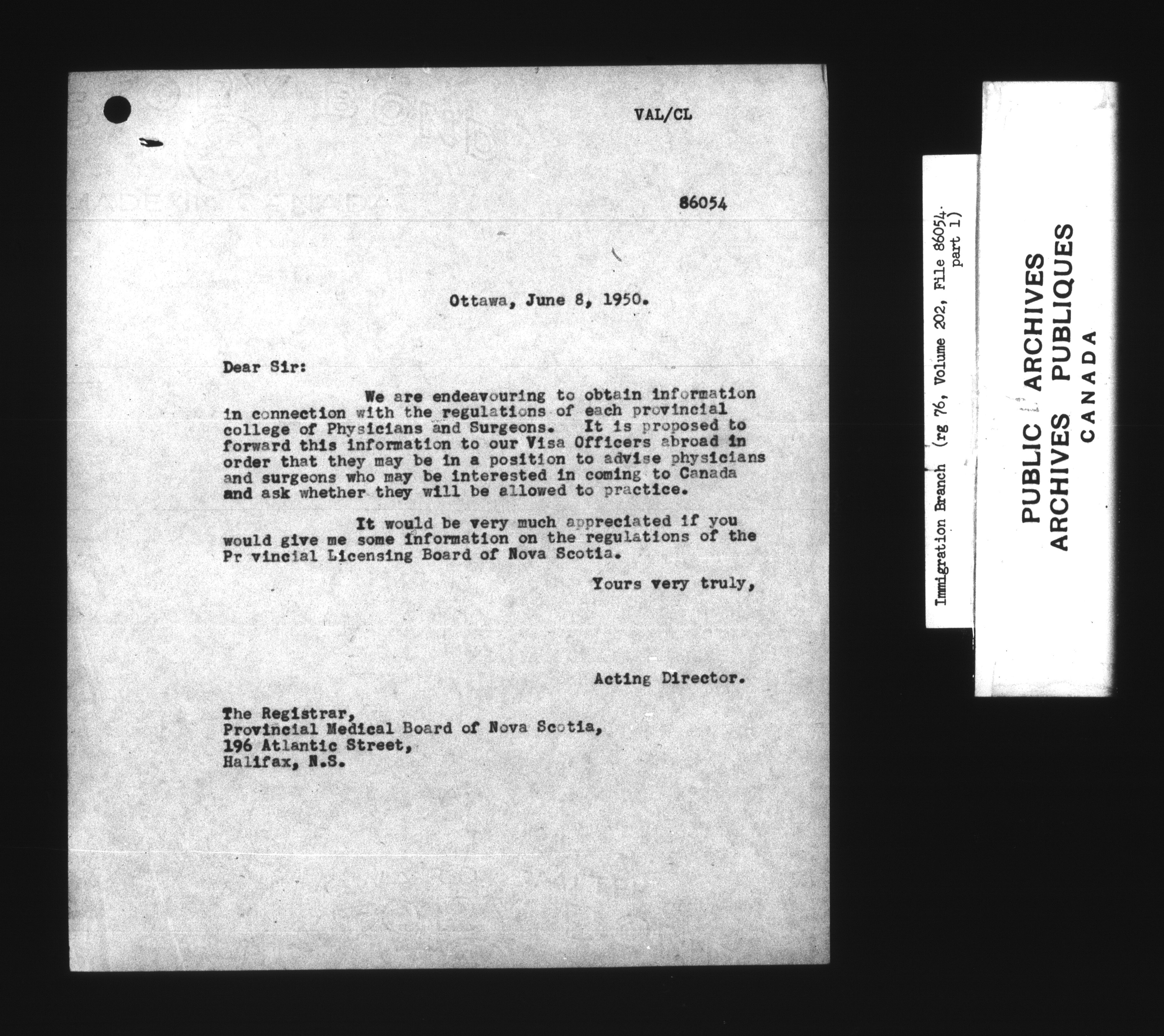 VAL/CL

86054

Ottawa, June 8, 1950.

Dear Sir:

We are endeavouring to obtain information in connection with the regulations of each provincial college of Physicians and Surgeons. It is proposed to forward this information to our Visa Officers abroad in order that they may be in a position to advise physicians and surgeons who may be interested in coming to Canada and ask whether they will be allowed to practice.

It would be very much appreciated if you would give me some information on the regulations of the Pr vincial Licensing Board of Nova Scotia.

Yours very truly,

Acting Director.

The Registrar,
Provincial Medical Board of Nova Scotia,
196 Atlantic Street,
Halifax, N.S.

Immigration Branch (rg 76, Volume 202, File 86054. part 1)

PUBLIC ARCHIVES
ARCHIVES PUBLIQUES
CANADA